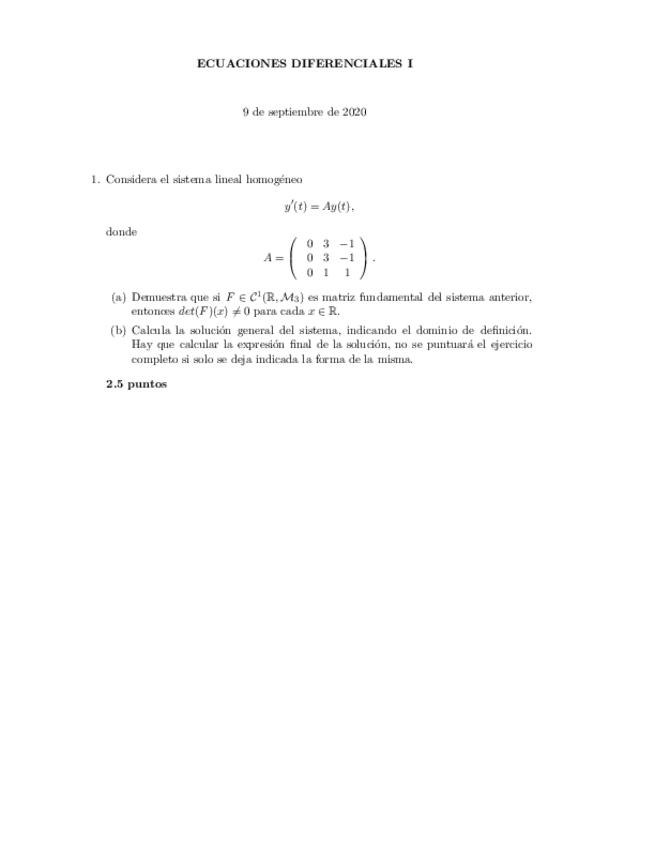 ECUACIONES DIFERENCIALES I

9 de septiembre de 2020

1. Considera el sistema lineal homogéneo

$$y'(t) = Ay(t),$$

donde

$$A = \begin{pmatrix} 0 & 3 & -1 \\ 0 & 3 & -1 \\ 0 & 1 & 1 \end{pmatrix}.$$

(a) Demuestra que si $F \in \mathcal{C}^1(\mathbb{R}, \mathcal{M}_3)$ es matriz fundamental del sistema anterior, entonces $det(F)(x) \neq 0$ para cada $x \in \mathbb{R}$.

(b) Calcula la solución general del sistema, indicando el dominio de definición. Hay que calcular la expresión final de la solución, no se puntuará el ejercicio completo si solo se deja indicada la forma de la misma.

2.5 puntos